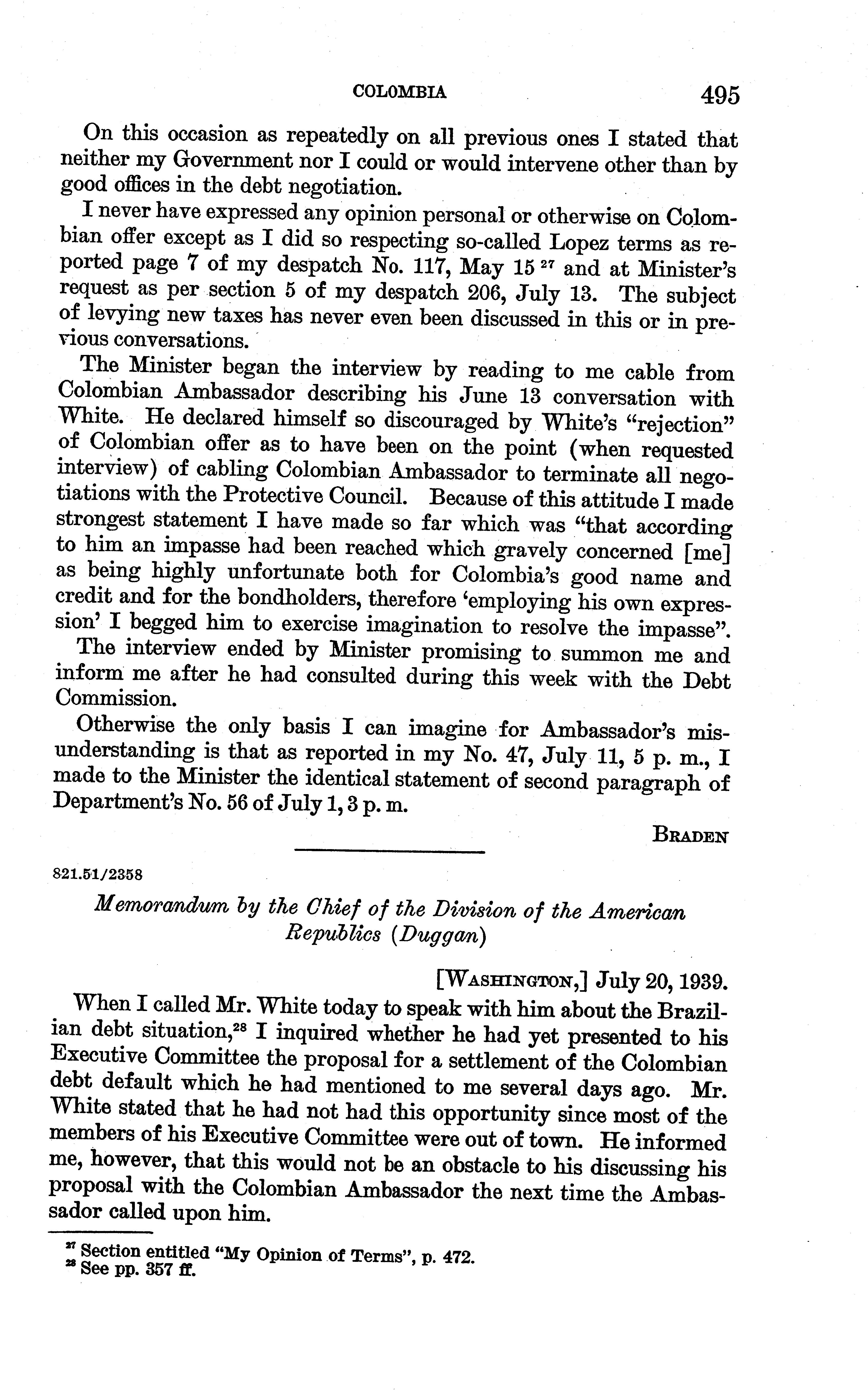 COLOMBIA 495

On this occasion as repeatedly on all previous ones I stated that neither my Government nor I could or would intervene other than by good offices in the debt negotiation.

I never have expressed any opinion personal or otherwise on Colombian offer except as I did so respecting so-called Lopez terms as reported page 7 of my despatch No. 117, May 15 $^{27}$ and at Minister's request as per section 5 of my despatch 206, July 13. The subject of levying new taxes has never even been discussed in this or in previous conversations.

The Minister began the interview by reading to me cable from Colombian Ambassador describing his June 13 conversation with White. He declared himself so discouraged by White's "rejection" of Colombian offer as to have been on the point (when requested interview) of cabling Colombian Ambassador to terminate all negotiations with the Protective Council. Because of this attitude I made strongest statement I have made so far which was "that according to him an impasse had been reached which gravely concerned [me] as being highly unfortunate both for Colombia's good name and credit and for the bondholders, therefore 'employing his own expression' I begged him to exercise imagination to resolve the impasse".

The interview ended by Minister promising to summon me and inform me after he had consulted during this week with the Debt Commission.

Otherwise the only basis I can imagine for Ambassador's misunderstanding is that as reported in my No. 47, July 11, 5 p. m., I made to the Minister the identical statement of second paragraph of Department's No. 56 of July 1, 3 p. m.

BRADEN

821.51/2358

Memorandum by the Chief of the Division of the American Republics (Duggan)

[WASHINGTON,] July 20, 1939.

When I called Mr. White today to speak with him about the Brazilian debt situation,$^{28}$ I inquired whether he had yet presented to his Executive Committee the proposal for a settlement of the Colombian debt default which he had mentioned to me several days ago. Mr. White stated that he had not had this opportunity since most of the members of his Executive Committee were out of town. He informed me, however, that this would not be an obstacle to his discussing his proposal with the Colombian Ambassador the next time the Ambassador called upon him.

$^{27}$ Section entitled "My Opinion of Terms", p. 472.
$^{28}$ See pp. 357 ff.